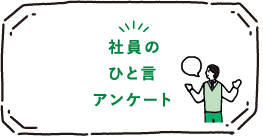 社員の
ひと言
アンケート